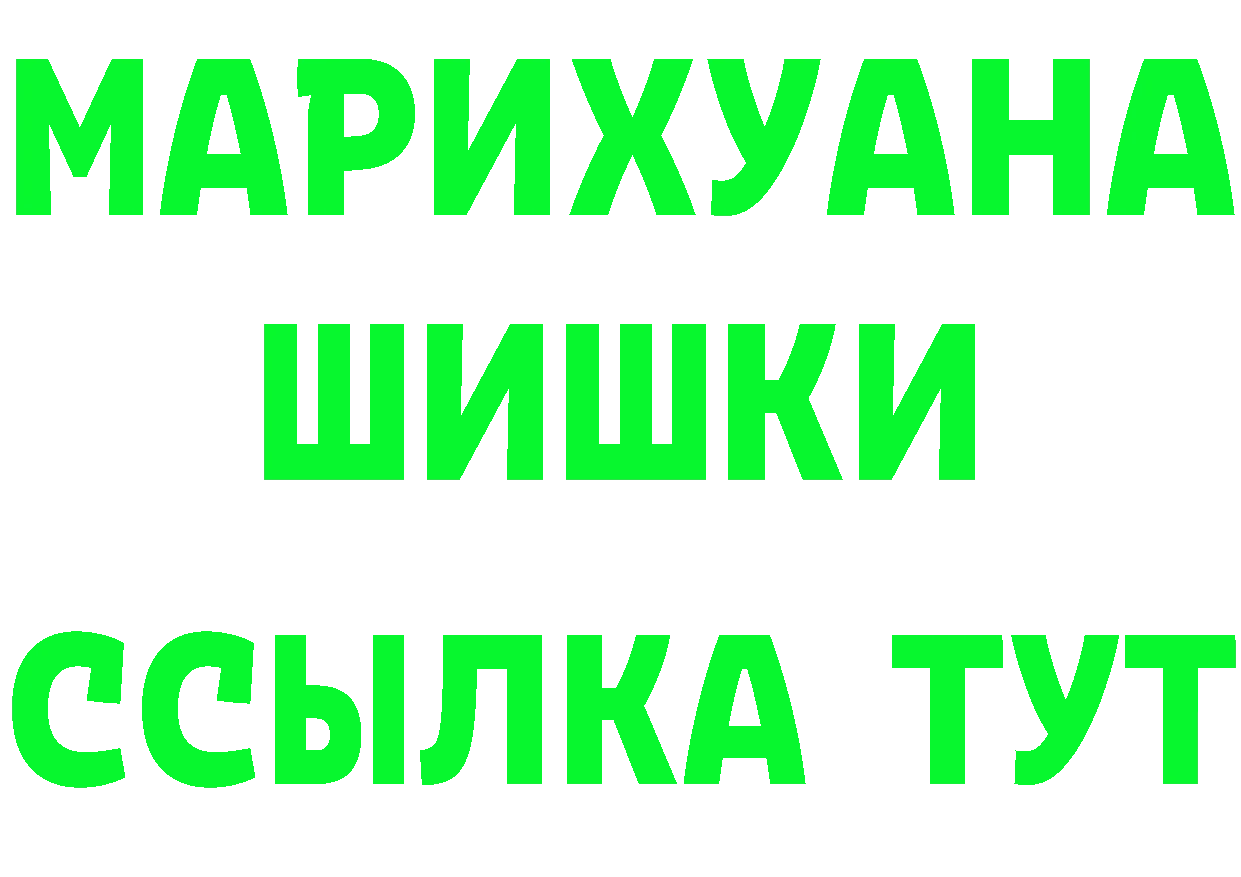 МАРИХУАНА
ШИШКИ
ССЫЛКА ТУТ